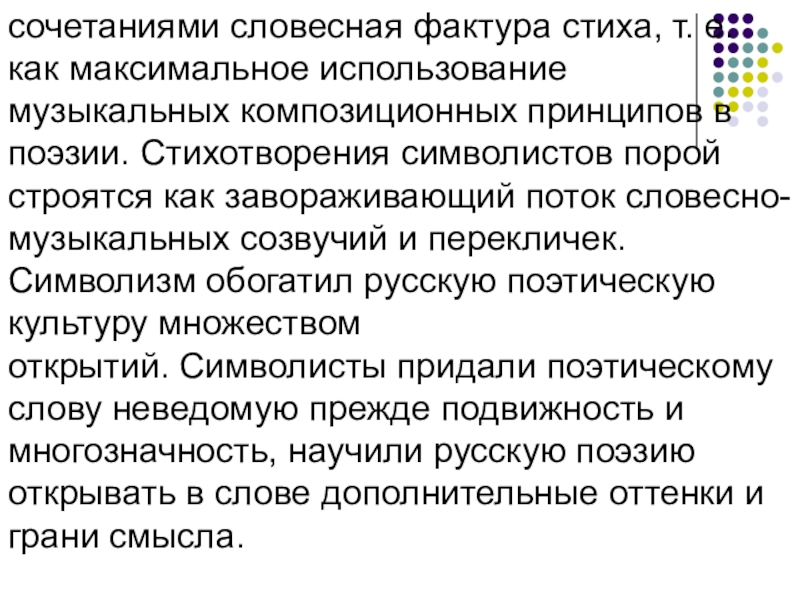 сочетаниями словесная фактура стиха, т. е. как максимальное использование музыкальных композиционных принципов в поэзии. Стихотворения символистов порой строятся как завораживающий поток словесно-музыкальных созвучий и перекличек. Символизм обогатил русскую поэтическую культуру множеством открытий. Символисты придали поэтическому слову неведомую прежде подвижность и многозначность, научили русскую поэзию открывать в слове дополнительные оттенки и грани смысла.